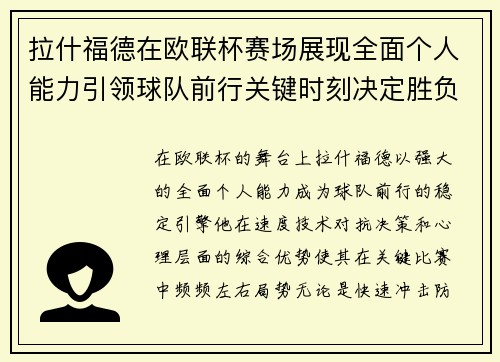 拉什福德在欧联杯赛场展现全面个人能力引领球队前行关键时刻决定胜负

在欧联杯的舞台上拉什福德以强大的全面个人能力成为球队前行的稳定引擎他在速度技术对抗决策和心理层面的综合优势使其在关键比赛中频频左右局势无论是快速冲击防